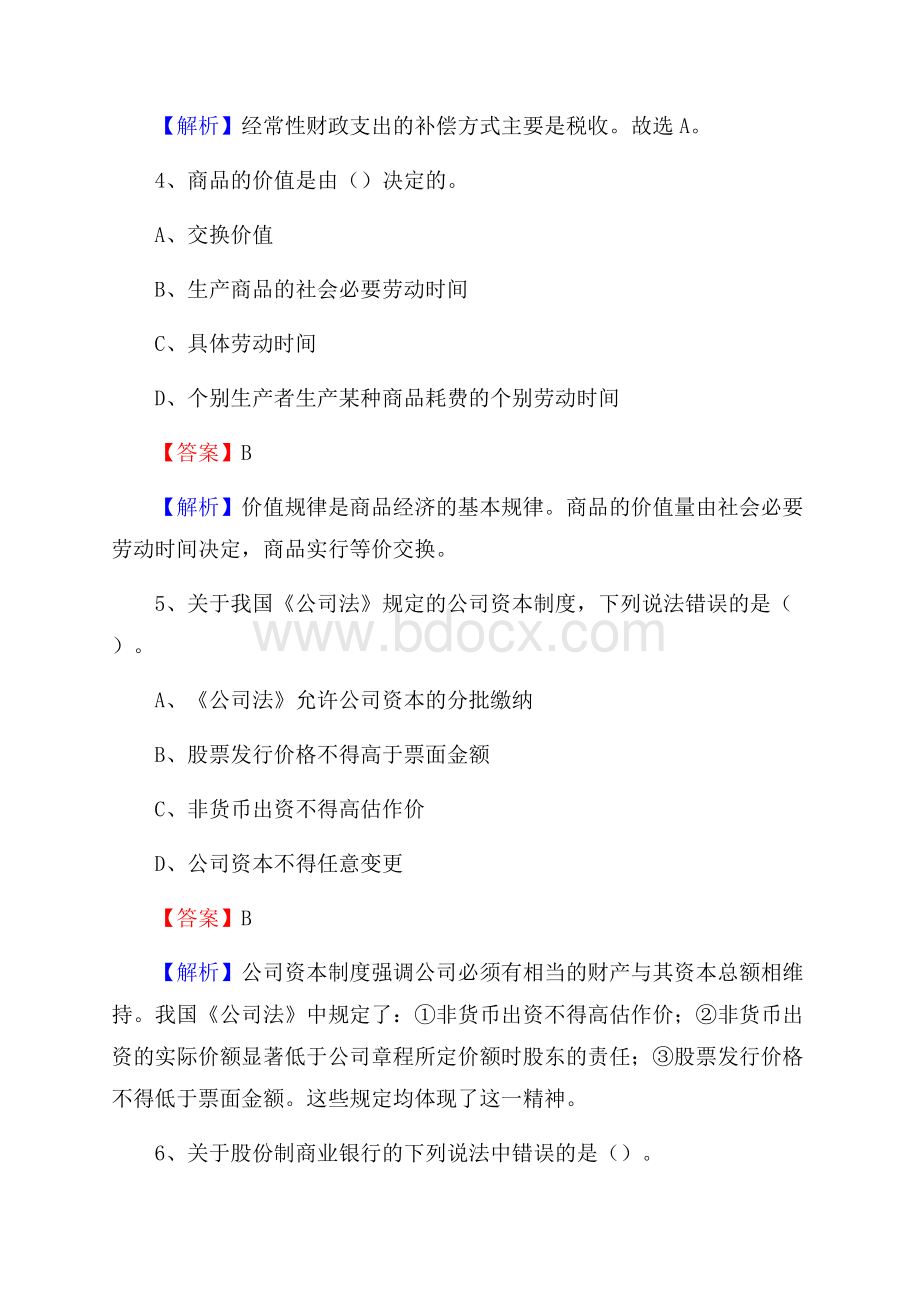 【解析】经常性财政支出的补偿方式主要是税收。故选 A。

4、商品的价值是由（）决定的。

A、交换价值

B、生产商品的社会必要劳动时间

C、具体劳动时间

D、个别生产者生产某种商品耗费的个别劳动时间

【答案】B

【解析】价值规律是商品经济的基本规律。商品的价值量由社会必要劳动时间决定，商品实行等价交换。

5、关于我国《公司法》规定的公司资本制度，下列说法错误的是（）。

www.bdocx.com

A、《公司法》允许公司资本的分批缴纳

B、股票发行价格不得高于票面金额

C、非货币出资不得高估作价

D、公司资本不得任意变更

【答案】B

【解析】公司资本制度强调公司必须有相当的财产与其资本总额相维持。我国《公司法》中规定了：①非货币出资不得高估作价；②非货币出资的实际价额显著低于公司章程所定价额时股东的责任；③股票发行价格不得低于票面金额。这些规定均体现了这一精神。

6、关于股份制商业银行的下列说法中错误的是（）。